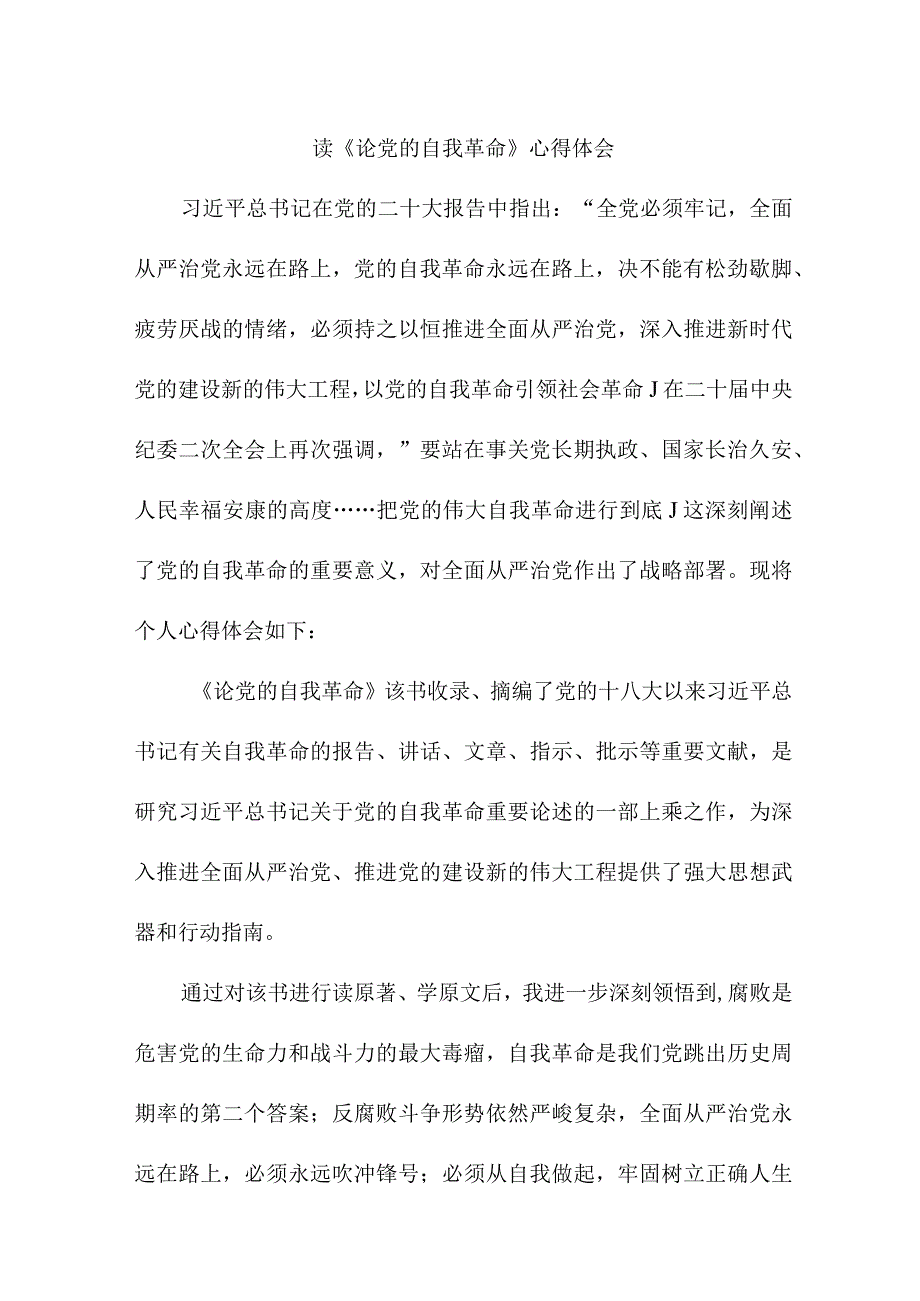 读《论党的自我革命》心得体会

习近平总书记在党的二十大报告中指出：“全党必须牢记，全面从严治党永远在路上，党的自我革命永远在路上，决不能有松劲歇脚、疲劳厌战的情绪，必须持之以恒推进全面从严治党，深入推进新时代党的建设新的伟大工程，以党的自我革命引领社会革命J在二十届中央纪委二次全会上再次强调，”要站在事关党长期执政、国家长治久安、人民幸福安康的高度……把党的伟大自我革命进行到底J这深刻阐述了党的自我革命的重要意义，对全面从严治党作出了战略部署。现将个人心得体会如下：

《论党的自我革命》该书收录、摘编了党的十八大以来习近平总书记有关自我革命的报告、讲话、文章、指示、批示等重要文献，是研究习近平总书记关于党的自我革命重要论述的一部上乘之作，为深入推进全面从严治党、推进党的建设新的伟大工程提供了强大思想武器和行动指南。

通过对该书进行读原著、学原文后，我进一步深刻领悟到,腐败是危害党的生命力和战斗力的最大毒瘤，自我革命是我们党跳出历史周期率的第二个答案；反腐败斗争形势依然严峻复杂，全面从严治党永远在路上，必须永远吹冲锋号；必须从自我做起，牢固树立正确人生